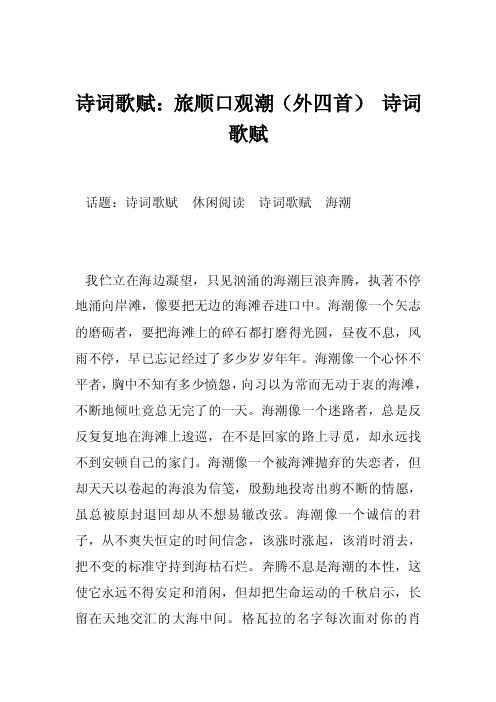 诗词歌赋：旅顺口观潮（外四首） 诗词歌赋

话题：诗词歌赋 休闲阅读 诗词歌赋 海潮

我伫立在海边凝望，只见汹涌的海潮巨浪奔腾，执著不停地涌向岸滩，像要把无边的海滩吞进口中。海潮像一个矢志的磨砺者，要把海滩上的碎石都打磨得光圆，昼夜不息，风雨不停，早已忘记经过了多少岁岁年年。海潮像一个心怀不平者，胸中不知有多少愤怨，向习以为常而无动于衷的海滩，不断地倾吐竟总无完了的一天。海潮像一个迷路者，总是反反复复地在海滩上逡巡，在不是回家的路上寻觅，却永远找不到安顿自己的家门。海潮像一个被海滩抛弃的失恋者，但却天天以卷起的海浪为信笺，殷勤地投寄出剪不断的情愿，虽总被原封退回却从不想易辙改弦。海潮像一个诚信的君子，从不爽失恒定的时间信念，该涨时涨起，该消时消去，把不变的标准守持到海枯石烂。奔腾不息是海潮的本性，这使它永远不得安定和消闲，但却把生命运动的千秋启示，长留在天地交汇的大海中间。格瓦拉的名字每次面对你的肖